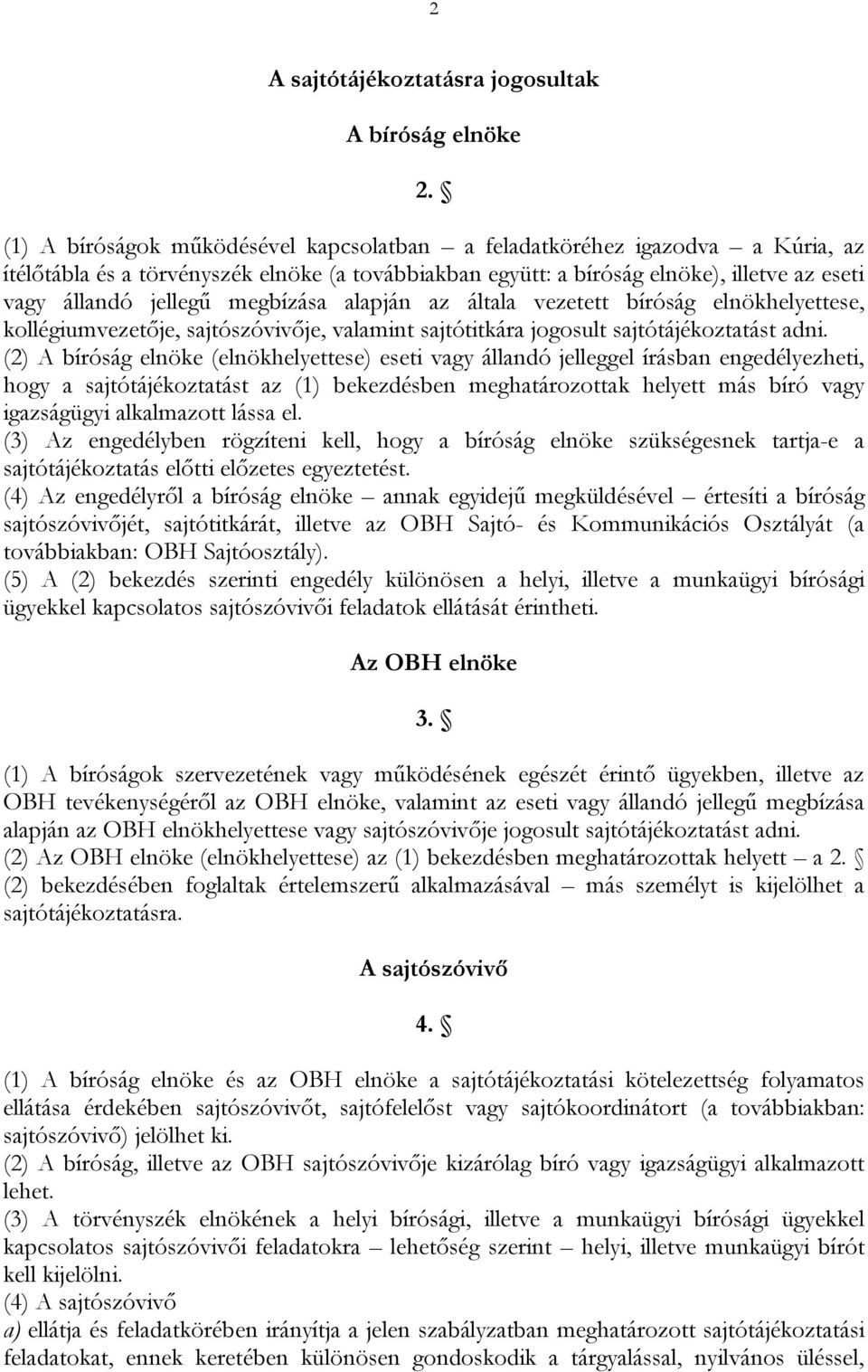 2

A sajtótájékoztatásra jogosultak

A bíróság elnöke

2. §

(1) A bíróságok működésével kapcsolatban – a feladatköréhez igazodva – a Kúria, az ítélőtábla és a törvényszék elnöke (a továbbiakban együtt: a bíróság elnöke), illetve az eseti vagy állandó jellegű megbízása alapján az általa vezetett bíróság elnökhelyettese, kollégiumvezetője, sajtószóvivője, valamint sajtótitkára jogosult sajtótájékoztatást adni.
(2) A bíróság elnöke (elnökhelyettese) eseti vagy állandó jelleggel írásban engedélyezheti, hogy a sajtótájékoztatást az (1) bekezdésben meghatározottak helyett más bíró vagy igazságügyi alkalmazott lássa el.
(3) Az engedélyben rögzíteni kell, hogy a bíróság elnöke szükségesnek tartja-e a sajtótájékoztatás előtti előzetes egyeztetést.
(4) Az engedélyről a bíróság elnöke – annak egyidejű megküldésével – értesíti a bíróság sajtószóvivőjét, sajtótitkárát, illetve az OBH Sajtó- és Kommunikációs Osztályát (a továbbiakban: OBH Sajtóosztály).
(5) A (2) bekezdés szerinti engedély különösen a helyi, illetve a munkaügyi bírósági ügyekkel kapcsolatos sajtószóvivői feladatok ellátását érintheti.

Az OBH elnöke

3. §

(1) A bíróságok szervezetének vagy működésének egészét érintő ügyekben, illetve az OBH tevékenységéről az OBH elnöke, valamint az eseti vagy állandó jellegű megbízása alapján az OBH elnökhelyettese vagy sajtószóvivője jogosult sajtótájékoztatást adni.
(2) Az OBH elnöke (elnökhelyettese) az (1) bekezdésben meghatározottak helyett – a 2. § (2) bekezdésében foglaltak értelemszerű alkalmazásával – más személyt is kijelölhet a sajtótájékoztatásra.

A sajtószóvivő

4. §

(1) A bíróság elnöke és az OBH elnöke a sajtótájékoztatási kötelezettség folyamatos ellátása érdekében sajtószóvivőt, sajtófelelőst vagy sajtókoordinátort (a továbbiakban: sajtószóvivő) jelölhet ki.
(2) A bíróság, illetve az OBH sajtószóvivője kizárólag bíró vagy igazságügyi alkalmazott lehet.
(3) A törvényszék elnökének a helyi bírósági, illetve a munkaügyi bírósági ügyekkel kapcsolatos sajtószóvivői feladatokra – lehetőség szerint – helyi, illetve munkaügyi bírót kell kijelölni.
(4) A sajtószóvivő
a) ellátja és feladatkörében irányítja a jelen szabályzatban meghatározott sajtótájékoztatási feladatokat, ennek keretében különösen gondoskodik a tárgyalással, nyilvános üléssel,